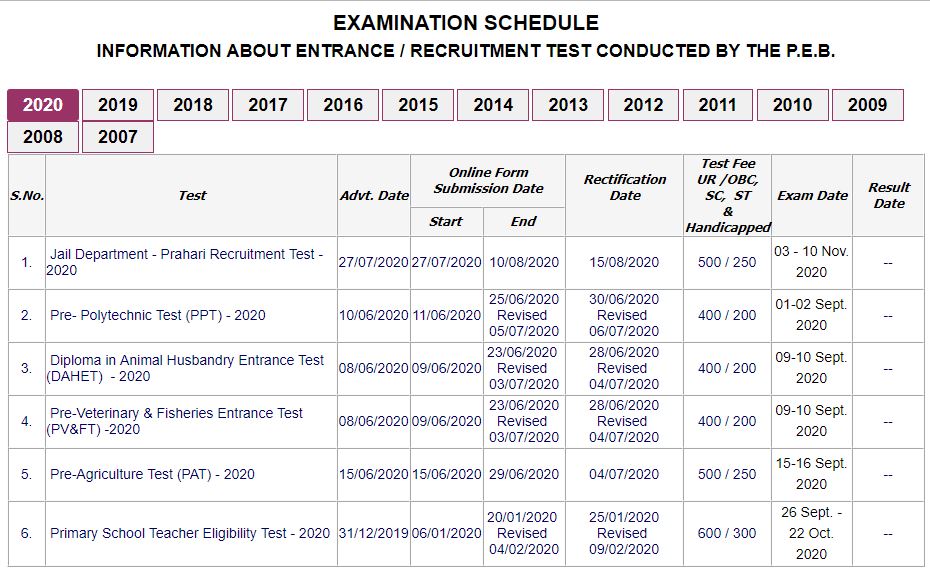 EXAMINATION SCHEDULE

INFORMATION ABOUT ENTRANCE / RECRUITMENT TEST CONDUCTED BY THE P.E.B.

2020 2019 2018 2017 2016 2015 2014 2013 2012 2011 2010 2009 2008 2007

| S.No. | Test | Advt. Date | Online Form Submission Date Start | Online Form Submission Date End | Rectification Date | Test Fee UR /OBC, SC, ST & Handicapped | Exam Date | Result Date |
|---|---|---|---|---|---|---|---|---|
| 1. | Jail Department - Prahari Recruitment Test - 2020 | 27/07/2020 | 27/07/2020 | 10/08/2020 | 15/08/2020 | 500 / 250 | 03 - 10 Nov. 2020 | -- |
| 2. | Pre- Polytechnic Test (PPT) - 2020 | 10/06/2020 | 11/06/2020 | 25/06/2020 Revised 05/07/2020 | 30/06/2020 Revised 06/07/2020 | 400 / 200 | 01-02 Sept. 2020 | -- |
| 3. | Diploma in Animal Husbandry Entrance Test (DAHET) - 2020 | 08/06/2020 | 09/06/2020 | 23/06/2020 Revised 03/07/2020 | 28/06/2020 Revised 04/07/2020 | 400 / 200 | 09-10 Sept. 2020 | -- |
| 4. | Pre-Veterinary & Fisheries Entrance Test (PV&FT) -2020 | 08/06/2020 | 09/06/2020 | 23/06/2020 Revised 03/07/2020 | 28/06/2020 Revised 04/07/2020 | 400 / 200 | 09-10 Sept. 2020 | -- |
| 5. | Pre-Agriculture Test (PAT) - 2020 | 15/06/2020 | 15/06/2020 | 29/06/2020 | 04/07/2020 | 500 / 250 | 15-16 Sept. 2020 | -- |
| 6. | Primary School Teacher Eligibility Test - 2020 | 31/12/2019 | 06/01/2020 | 20/01/2020 Revised 04/02/2020 | 25/01/2020 Revised 09/02/2020 | 600 / 300 | 26 Sept. - 22 Oct. 2020 | -- |